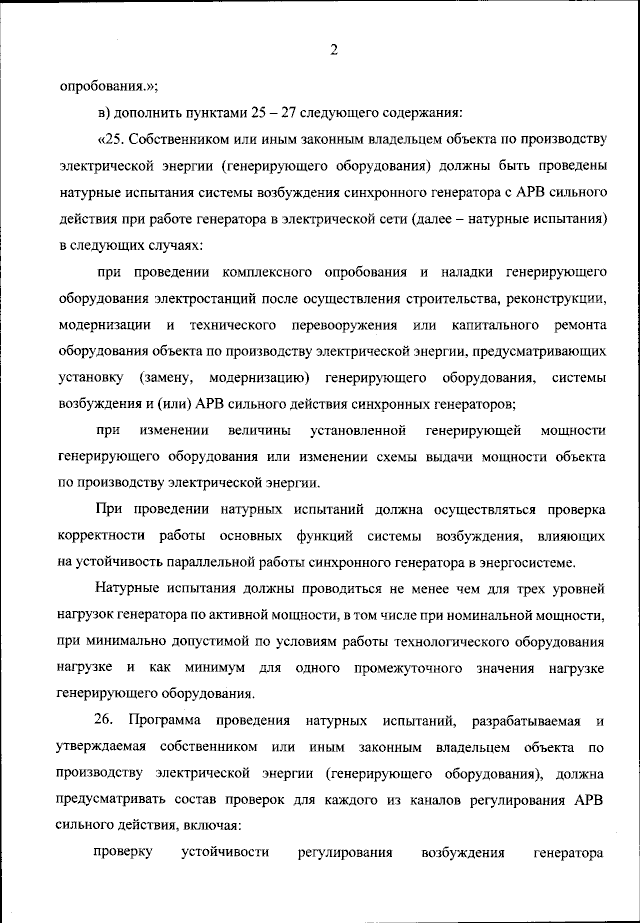 2

опробования.»;

в) дополнить пунктами 25 – 27 следующего содержания:

«25. Собственником или иным законным владельцем объекта по производству электрической энергии (генерирующего оборудования) должны быть проведены натурные испытания системы возбуждения синхронного генератора с АРВ сильного действия при работе генератора в электрической сети (далее – натурные испытания) в следующих случаях:

при проведении комплексного опробования и наладки генерирующего оборудования электростанций после осуществления строительства, реконструкции, модернизации и технического перевооружения или капитального ремонта оборудования объекта по производству электрической энергии, предусматривающих установку (замену, модернизацию) генерирующего оборудования, системы возбуждения и (или) АРВ сильного действия синхронных генераторов;

при изменении величины установленной генерирующей мощности генерирующего оборудования или изменении схемы выдачи мощности объекта по производству электрической энергии.

При проведении натурных испытаний должна осуществляться проверка корректности работы основных функций системы возбуждения, влияющих на устойчивость параллельной работы синхронного генератора в энергосистеме.

Натурные испытания должны проводиться не менее чем для трех уровней нагрузок генератора по активной мощности, в том числе при номинальной мощности, при минимально допустимой по условиям работы технологического оборудования нагрузке и как минимум для одного промежуточного значения нагрузке генерирующего оборудования.

26. Программа проведения натурных испытаний, разрабатываемая и утверждаемая собственником или иным законным владельцем объекта по производству электрической энергии (генерирующего оборудования), должна предусматривать состав проверок для каждого из каналов регулирования АРВ сильного действия, включая:

проверку устойчивости регулирования возбуждения генератора